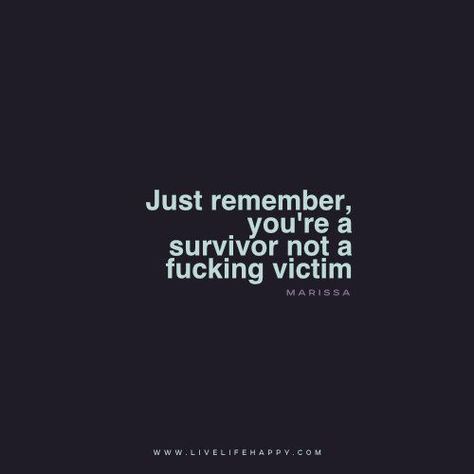 Just remember, you're a survivor not a fucking victim

MARISSA

WWW.LIVELIFEHAPPY.COM